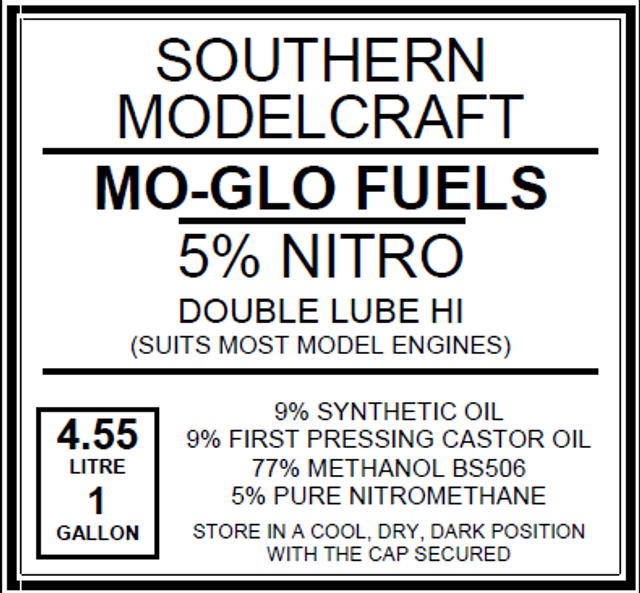 SOUTHERN MODELCRAFT

MO-GLO FUELS

5% NITRO

DOUBLE LUBE HI
(SUITS MOST MODEL ENGINES)

4.55
LITRE
1
GALLON

9% SYNTHETIC OIL
9% FIRST PRESSING CASTOR OIL
77% METHANOL BS506
5% PURE NITROMETHANE

STORE IN A COOL, DRY, DARK POSITION WITH THE CAP SECURED